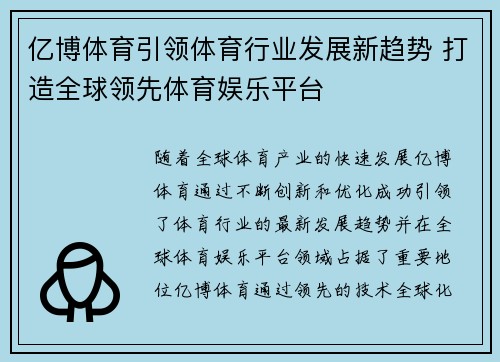 亿博体育引领体育行业发展新趋势 打造全球领先体育娱乐平台

随着全球体育产业的快速发展亿博体育通过不断创新和优化成功引领了体育行业的最新发展趋势并在全球体育娱乐平台领域占据了重要地位亿博体育通过领先的技术全球化